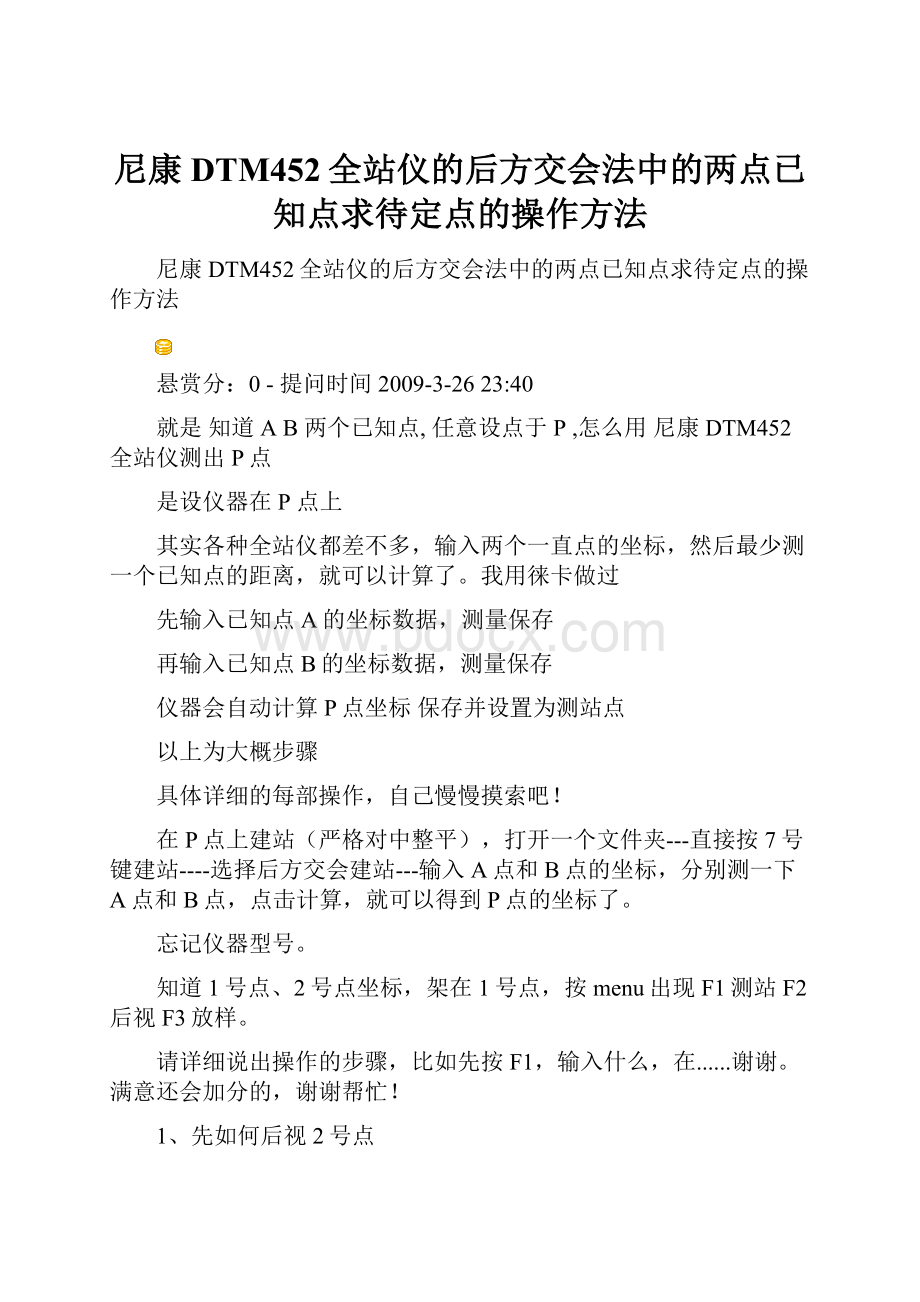 尼康 DTM452 全站仪的后方交会法中的两点已知点求待定点的操作方法

尼康 DTM452 全站仪的后方交会法中的两点已知点求待定点的操作方法

悬赏分：0 - 提问时间 2009-3-26 23:40

就是 知道 A B 两个已知点, 任意设点于 P ,怎么用 尼康 DTM452 全站仪测出 P 点

是设仪器在 P 点上

其实各种全站仪都差不多，输入两个一直点的坐标，然后最少测一个已知点的距离，就可以计算了。我用徕卡做过

先输入已知点 A 的坐标数据，测量保存

再输入已知点 B 的坐标数据，测量保存

仪器会自动计算 P 点坐标 保存并设置为测站点

以上为大概步骤

具体详细的每部操作，自己慢慢摸索吧！

在 P 点上建站（严格对中整平），打开一个文件夹---直接按 7 号键建站----选择后方交会建站---输入 A 点和 B 点的坐标，分别测一下 A 点和 B 点，点击计算，就可以得到 P 点的坐标了。

忘记仪器型号。

知道 1 号点、2 号点坐标，架在 1 号点，按 menu 出现 F1 测站 F2 后视 F3 放样。

请详细说出操作的步骤，比如先按 F1，输入什么，在......谢谢。满意还会加分的，谢谢帮忙！

1、先如何后视 2 号点

www.bdocx.com